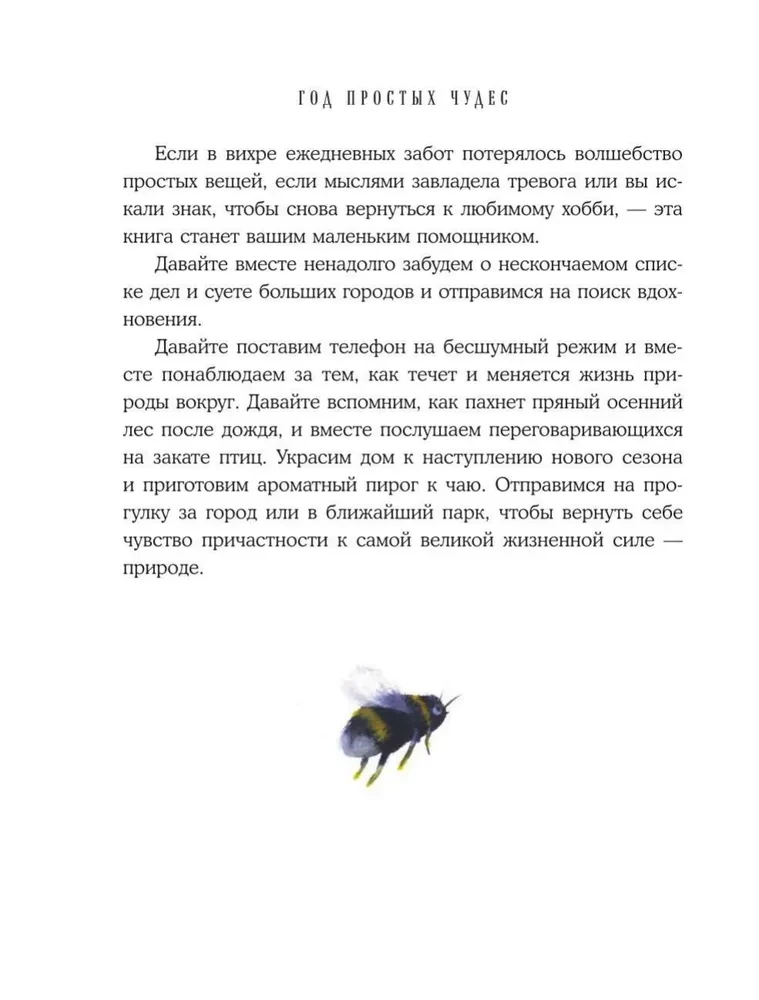 ГОД ПРОСТЫХ ЧУДЕС

Если в вихре ежедневных забот потерялось волшебство простых вещей, если мыслями завладела тревога или вы искали знак, чтобы снова вернуться к любимому хобби, — эта книга станет вашим маленьким помощником.

Давайте вместе ненадолго забудем о нескончаемом списке дел и суете больших городов и отправимся на поиск вдохновения.

Давайте поставим телефон на бесшумный режим и вместе понаблюдаем за тем, как течет и меняется жизнь природы вокруг. Давайте вспомним, как пахнет пряный осенний лес после дождя, и вместе послушаем переговаривающихся на закате птиц. Украсим дом к наступлению нового сезона и приготовим ароматный пирог к чаю. Отправимся на прогулку за город или в ближайший парк, чтобы вернуть себе чувство причастности к самой великой жизненной силе — природе.